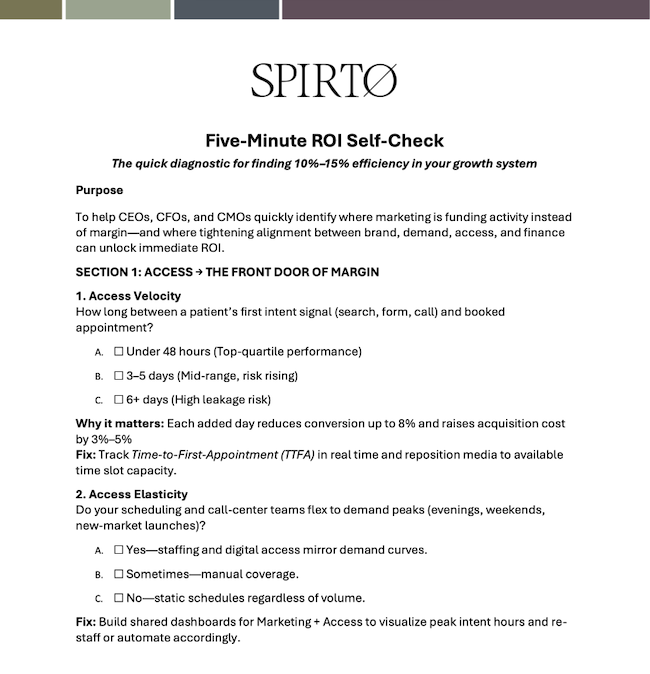 SPIRTØ

Five-Minute ROI Self-Check

The quick diagnostic for finding 10%–15% efficiency in your growth system

Purpose

To help CEOs, CFOs, and CMOs quickly identify where marketing is funding activity instead of margin—and where tightening alignment between brand, demand, access, and finance can unlock immediate ROI.

SECTION 1: ACCESS → THE FRONT DOOR OF MARGIN

1. Access Velocity
How long between a patient's first intent signal (search, form, call) and booked appointment?

A. ☐ Under 48 hours (Top-quartile performance)

B. ☐ 3–5 days (Mid-range, risk rising)

C. ☐ 6+ days (High leakage risk)

Why it matters: Each added day reduces conversion up to 8% and raises acquisition cost by 3%–5%
Fix: Track Time-to-First-Appointment (TTFA) in real time and reposition media to available time slot capacity.

2. Access Elasticity
Do your scheduling and call-center teams flex to demand peaks (evenings, weekends, new-market launches)?

A. ☐ Yes—staffing and digital access mirror demand curves.

B. ☐ Sometimes—manual coverage.

C. ☐ No—static schedules regardless of volume.

Fix: Build shared dashboards for Marketing + Access to visualize peak intent hours and re-staff or automate accordingly.